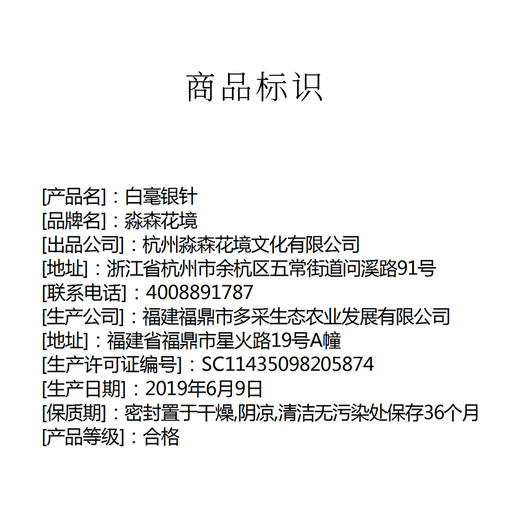 商品标识

[产品名]：白毫银针
[品牌名]：淼森花境
[出品公司]：杭州淼森花境文化有限公司
[地址]：浙江省杭州市余杭区五常街道问溪路91号
[联系电话]：4008891787
[生产公司]：福建福鼎市多采生态农业发展有限公司
[地址]：福建省福鼎市星火路19号A幢
[生产许可证编号]：SC11435098205874
[生产日期]：2019年6月9日
[保质期]：密封置于干燥,阴凉,清洁无污染处保存36个月
[产品等级]：合格